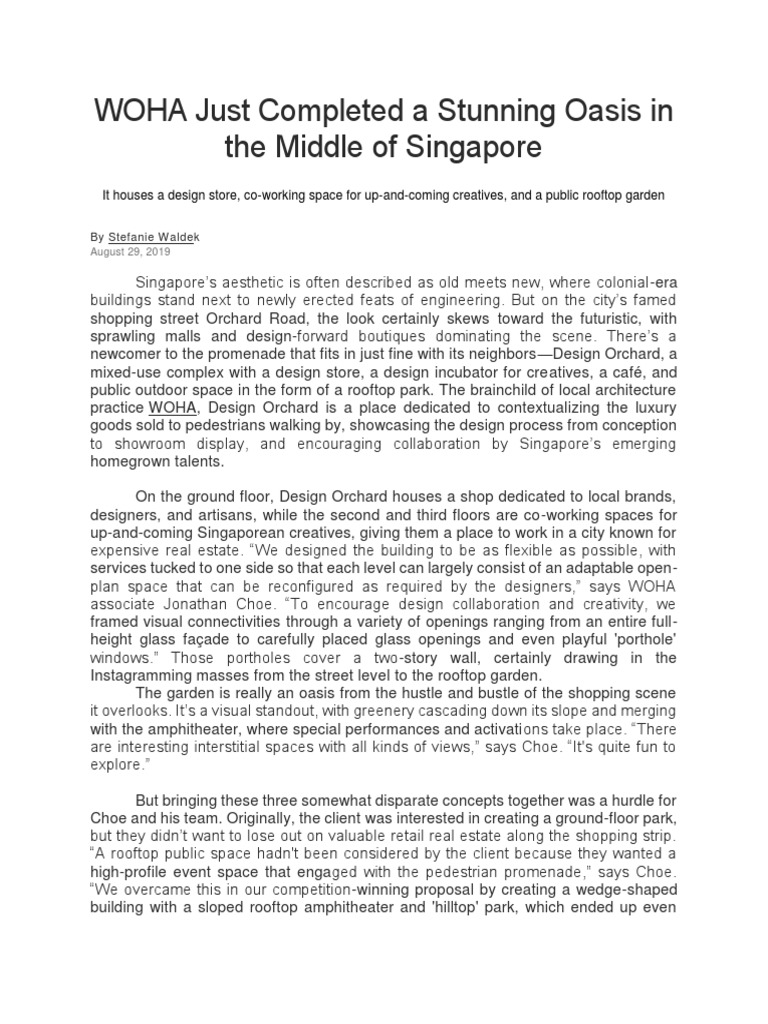 WOHA Just Completed a Stunning Oasis in the Middle of Singapore

It houses a design store, co-working space for up-and-coming creatives, and a public rooftop garden

By Stefanie Waldek
August 29, 2019

Singapore's aesthetic is often described as old meets new, where colonial-era buildings stand next to newly erected feats of engineering. But on the city's famed shopping street Orchard Road, the look certainly skews toward the futuristic, with sprawling malls and design-forward boutiques dominating the scene. There's a newcomer to the promenade that fits in just fine with its neighbors—Design Orchard, a mixed-use complex with a design store, a design incubator for creatives, a café, and public outdoor space in the form of a rooftop park. The brainchild of local architecture practice WOHA, Design Orchard is a place dedicated to contextualizing the luxury goods sold to pedestrians walking by, showcasing the design process from conception to showroom display, and encouraging collaboration by Singapore's emerging homegrown talents.

On the ground floor, Design Orchard houses a shop dedicated to local brands, designers, and artisans, while the second and third floors are co-working spaces for up-and-coming Singaporean creatives, giving them a place to work in a city known for expensive real estate. "We designed the building to be as flexible as possible, with services tucked to one side so that each level can largely consist of an adaptable open-plan space that can be reconfigured as required by the designers," says WOHA associate Jonathan Choe. "To encourage design collaboration and creativity, we framed visual connectivities through a variety of openings ranging from an entire full-height glass façade to carefully placed glass openings and even playful 'porthole' windows." Those portholes cover a two-story wall, certainly drawing in the Instagramming masses from the street level to the rooftop garden.
The garden is really an oasis from the hustle and bustle of the shopping scene it overlooks. It's a visual standout, with greenery cascading down its slope and merging with the amphitheater, where special performances and activations take place. "There are interesting interstitial spaces with all kinds of views," says Choe. "It's quite fun to explore."

But bringing these three somewhat disparate concepts together was a hurdle for Choe and his team. Originally, the client was interested in creating a ground-floor park, but they didn't want to lose out on valuable retail real estate along the shopping strip. "A rooftop public space hadn't been considered by the client because they wanted a high-profile event space that engaged with the pedestrian promenade," says Choe. "We overcame this in our competition-winning proposal by creating a wedge-shaped building with a sloped rooftop amphitheater and 'hilltop' park, which ended up even